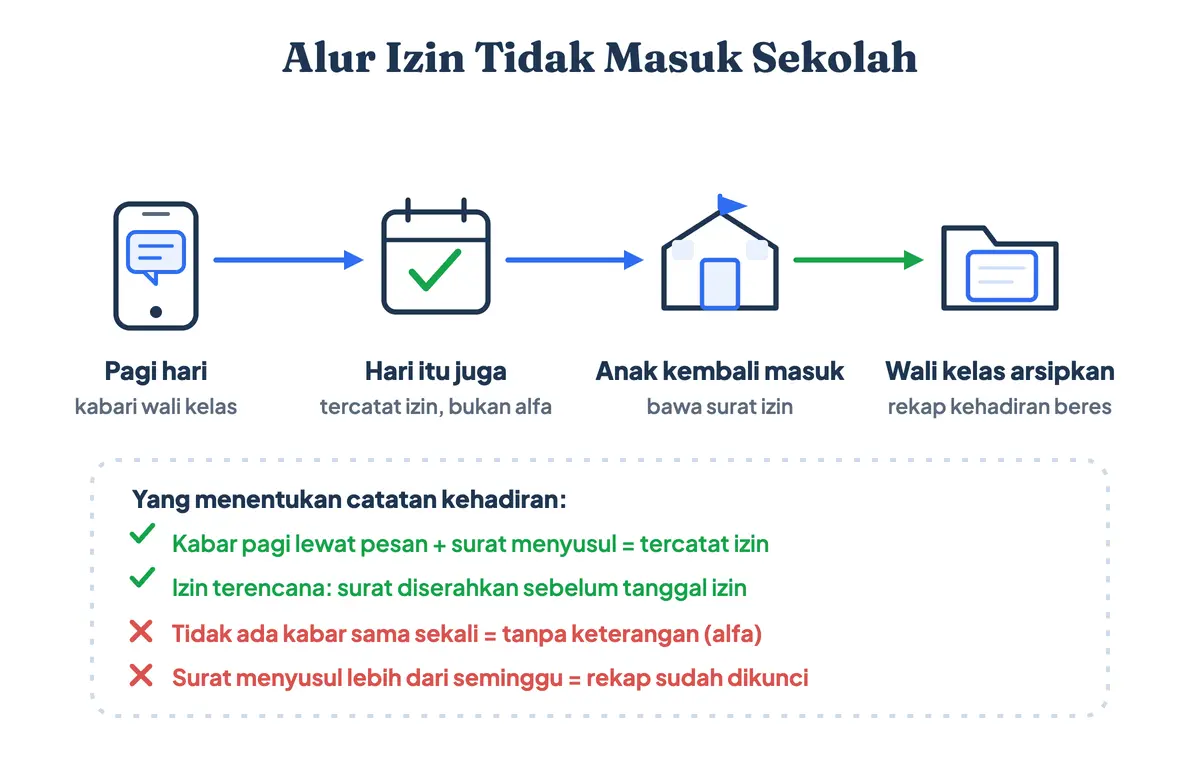 Alur Izin Tidak Masuk Sekolah

Pagi hari
kabari wali kelas

Hari itu juga
tercatat izin, bukan alfa

Anak kembali masuk
bawa surat izin

Wali kelas arsipkan
rekap kehadiran beres

Yang menentukan catatan kehadiran:
Kabar pagi lewat pesan + surat menyusul = tercatat izin
Izin terencana: surat diserahkan sebelum tanggal izin
Tidak ada kabar sama sekali = tanpa keterangan (alfa)
Surat menyusul lebih dari seminggu = rekap sudah dikunci